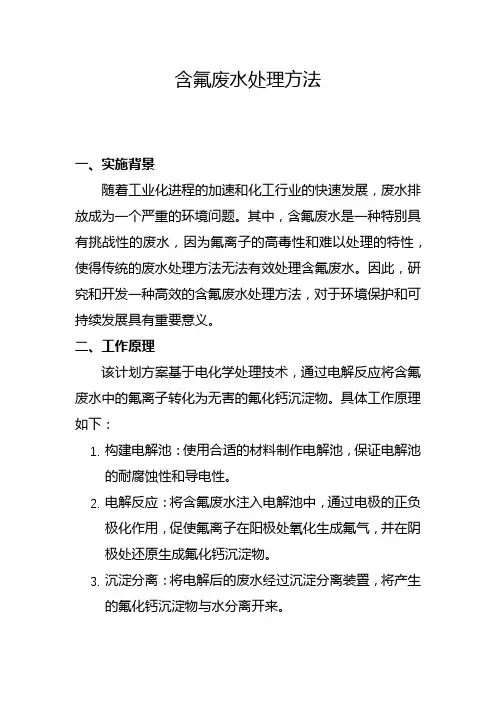 含氟废水处理方法

一、实施背景

随着工业化进程的加速和化工行业的快速发展，废水排放成为一个严重的环境问题。其中，含氟废水是一种特别具有挑战性的废水，因为氟离子的高毒性和难以处理的特性，使得传统的废水处理方法无法有效处理含氟废水。因此，研究和开发一种高效的含氟废水处理方法，对于环境保护和可持续发展具有重要意义。

二、工作原理

该计划方案基于电化学处理技术，通过电解反应将含氟废水中的氟离子转化为无害的氟化钙沉淀物。具体工作原理如下：

1. 构建电解池：使用合适的材料制作电解池，保证电解池的耐腐蚀性和导电性。
2. 电解反应：将含氟废水注入电解池中，通过电极的正负极化作用，促使氟离子在阳极处氧化生成氟气，并在阴极处还原生成氟化钙沉淀物。
3. 沉淀分离：将电解后的废水经过沉淀分离装置，将产生的氟化钙沉淀物与水分离开来。